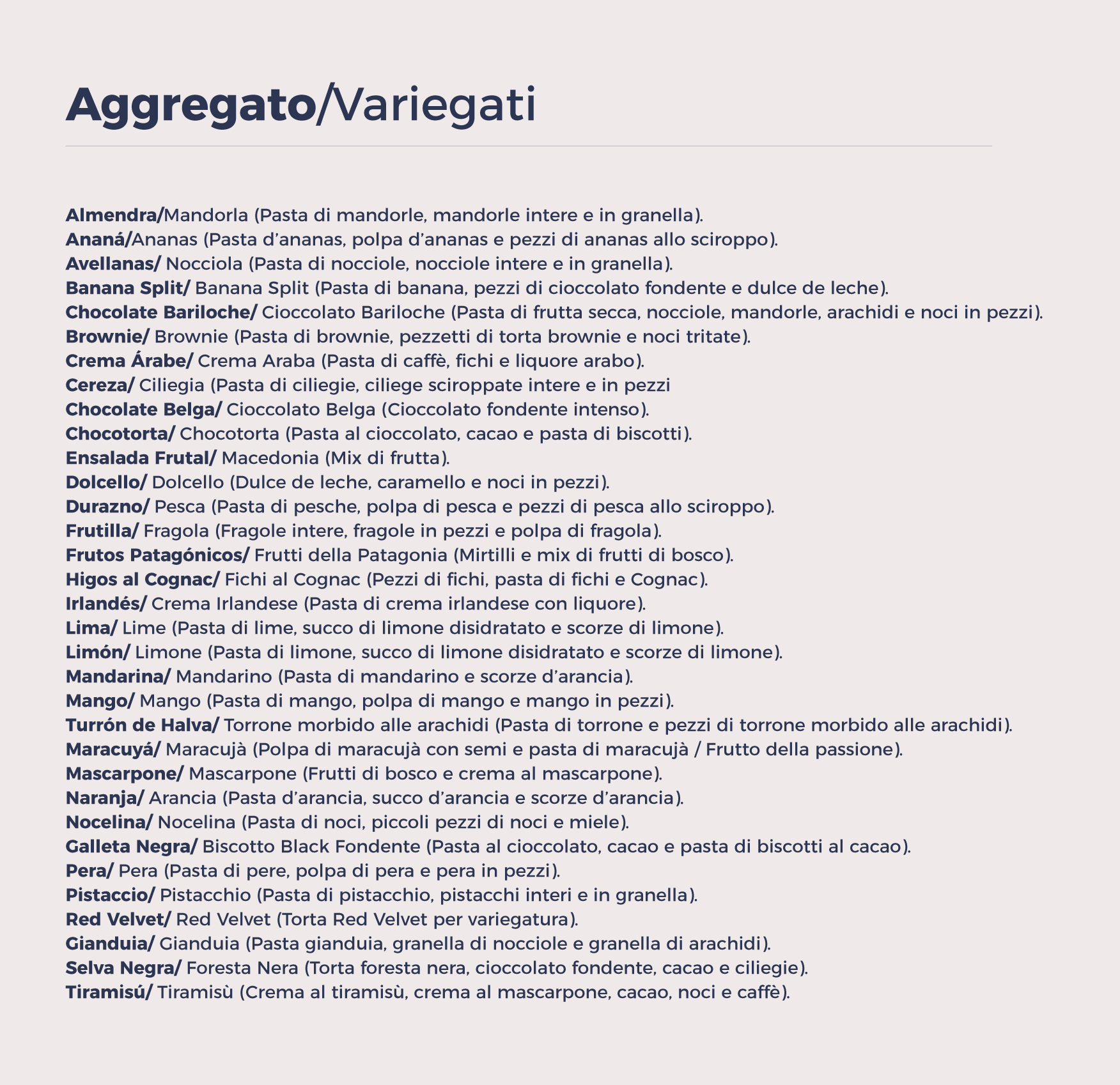 Aggregato/Variegati

Almendra/Mandorla (Pasta di mandorle, mandorle intere e in granella).
Ananá/Ananas (Pasta d'ananas, polpa d'ananas e pezzi di ananas allo sciroppo).
Avellanas/ Nocciola (Pasta di nocciole, nocciole intere e in granella).
Banana Split/ Banana Split (Pasta di banana, pezzi di cioccolato fondente e dulce de leche).
Chocolate Bariloche/ Cioccolato Bariloche (Pasta di frutta secca, nocciole, mandorle, arachidi e noci in pezzi).
Brownie/ Brownie (Pasta di brownie, pezzetti di torta brownie e noci tritate).
Crema Árabe/ Crema Araba (Pasta di caffè, fichi e liquore arabo).
Cereza/ Ciliegia (Pasta di ciliegie, ciliege sciroppate intere e in pezzi
Chocolate Belga/ Cioccolato Belga (Cioccolato fondente intenso).
Chocotorta/ Chocotorta (Pasta al cioccolato, cacao e pasta di biscotti).
Ensalada Frutal/ Macedonia (Mix di frutta).
Dolcello/ Dolcello (Dulce de leche, caramello e noci in pezzi).
Durazno/ Pesca (Pasta di pesche, polpa di pesca e pezzi di pesca allo sciroppo).
Frutilla/ Fragola (Fragole intere, fragole in pezzi e polpa di fragola).
Frutos Patagónicos/ Frutti della Patagonia (Mirtilli e mix di frutti di bosco).
Higos al Cognac/ Fichi al Cognac (Pezzi di fichi, pasta di fichi e Cognac).
Irlandés/ Crema Irlandese (Pasta di crema irlandese con liquore).
Lima/ Lime (Pasta di lime, succo di limone disidratato e scorze di limone).
Limón/ Limone (Pasta di limone, succo di limone disidratato e scorze di limone).
Mandarina/ Mandarino (Pasta di mandarino e scorze d'arancia).
Mango/ Mango (Pasta di mango, polpa di mango e mango in pezzi).
Turrón de Halva/ Torrone morbido alle arachidi (Pasta di torrone e pezzi di torrone morbido alle arachidi).
Maracuyá/ Maracujà (Polpa di maracujà con semi e pasta di maracujà / Frutto della passione).
Mascarpone/ Mascarpone (Frutti di bosco e crema al mascarpone).
Naranja/ Arancia (Pasta d'arancia, succo d'arancia e scorze d'arancia).
Nocelina/ Nocelina (Pasta di noci, piccoli pezzi di noci e miele).
Galleta Negra/ Biscotto Black Fondente (Pasta al cioccolato, cacao e pasta di biscotti al cacao).
Pera/ Pera (Pasta di pere, polpa di pera e pera in pezzi).
Pistaccio/ Pistacchio (Pasta di pistacchio, pistacchi interi e in granella).
Red Velvet/ Red Velvet (Torta Red Velvet per variegatura).
Gianduia/ Gianduia (Pasta gianduia, granella di nocciole e granella di arachidi).
Selva Negra/ Foresta Nera (Torta foresta nera, cioccolato fondente, cacao e ciliegie).
Tiramisú/ Tiramisù (Crema al tiramisù, crema al mascarpone, cacao, noci e caffè).